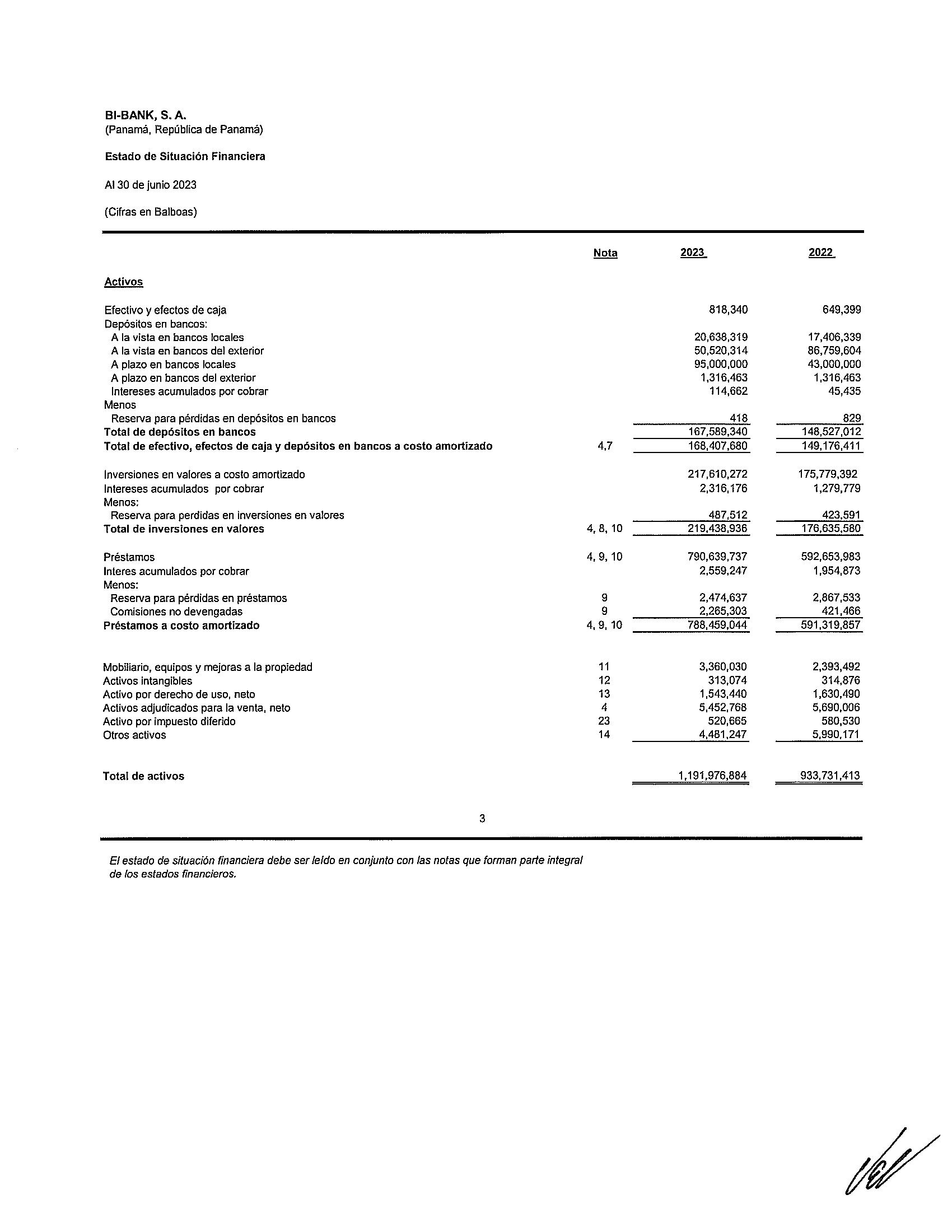 BI-BANK, S. A.
(Panamá, República de Panamá)

Estado de Situación Financiera

Al 30 de junio 2023

(Cifras en Balboas)

| | Nota | 2023 | 2022 |
|---|---|---|---|
| Activos | | | |
| Efectivo y efectos de caja | | 818,340 | 649,399 |
| Depósitos en bancos: | | | |
| A la vista en bancos locales | | 20,638,319 | 17,406,339 |
| A la vista en bancos del exterior | | 50,520,314 | 86,759,604 |
| A plazo en bancos locales | | 95,000,000 | 43,000,000 |
| A plazo en bancos del exterior | | 1,316,463 | 1,316,463 |
| Intereses acumulados por cobrar | | 114,662 | 45,435 |
| Menos | | | |
| Reserva para pérdidas en depósitos en bancos | | 418 | 829 |
| Total de depósitos en bancos | | 167,589,340 | 148,527,012 |
| Total de efectivo, efectos de caja y depósitos en bancos a costo amortizado | 4,7 | 168,407,680 | 149,176,411 |
| Inversiones en valores a costo amortizado | | 217,610,272 | 175,779,392 |
| Intereses acumulados por cobrar | | 2,316,176 | 1,279,779 |
| Menos: | | | |
| Reserva para perdidas en inversiones en valores | | 487,512 | 423,591 |
| Total de inversiones en valores | 4, 8, 10 | 219,438,936 | 176,635,580 |
| Préstamos | 4, 9, 10 | 790,639,737 | 592,653,983 |
| Interes acumulados por cobrar | | 2,559,247 | 1,954,873 |
| Menos: | | | |
| Reserva para pérdidas en préstamos | 9 | 2,474,637 | 2,867,533 |
| Comisiones no devengadas | 9 | 2,265,303 | 421,466 |
| Préstamos a costo amortizado | 4, 9, 10 | 788,459,044 | 591,319,857 |
| Mobiliario, equipos y mejoras a la propiedad | 11 | 3,360,030 | 2,393,492 |
| Activos intangibles | 12 | 313,074 | 314,876 |
| Activo por derecho de uso, neto | 13 | 1,543,440 | 1,630,490 |
| Activos adjudicados para la venta, neto | 4 | 5,452,768 | 5,690,006 |
| Activo por impuesto diferido | 23 | 520,665 | 580,530 |
| Otros activos | 14 | 4,481,247 | 5,990,171 |
| Total de activos | | 1,191,976,884 | 933,731,413 |

3

El estado de situación financiera debe ser leído en conjunto con las notas que forman parte integral de los estados financieros.